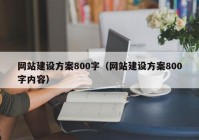 网站建设方案800字（网站建设方案800字内容）